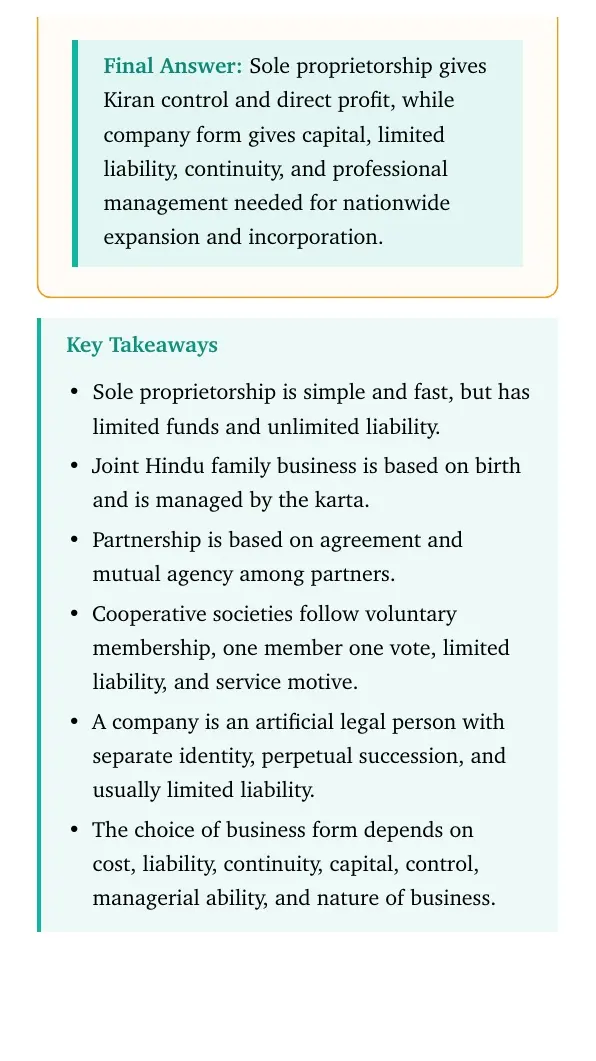 Final Answer: Sole proprietorship gives Kiran control and direct profit, while company form gives capital, limited liability, continuity, and professional management needed for nationwide expansion and incorporation.

Key Takeaways

• Sole proprietorship is simple and fast, but has limited funds and unlimited liability.
• Joint Hindu family business is based on birth and is managed by the karta.
• Partnership is based on agreement and mutual agency among partners.
• Cooperative societies follow voluntary membership, one member one vote, limited liability, and service motive.
• A company is an artificial legal person with separate identity, perpetual succession, and usually limited liability.
• The choice of business form depends on cost, liability, continuity, capital, control, managerial ability, and nature of business.